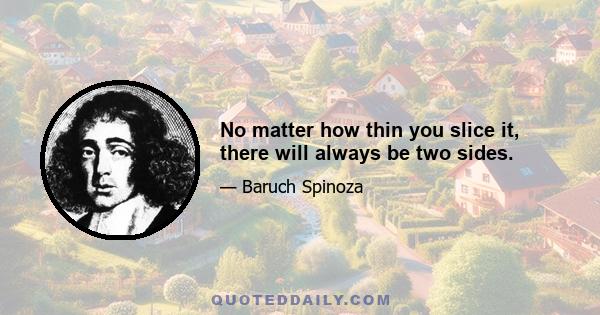 No matter how thin you slice it, there will always be two sides.

— Baruch Spinoza

QUOTEDDAILY.COM